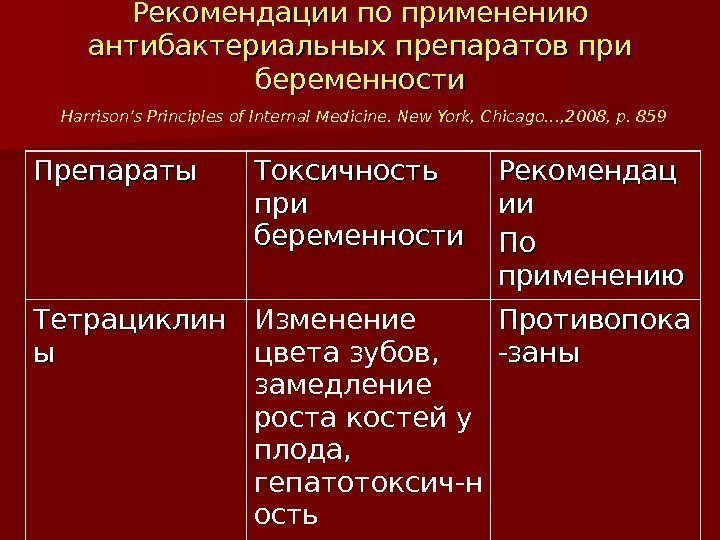 Рекомендации по применению антибактериальных препаратов при беременности

Harrison's Principles of Internal Medicine. New York, Chicago…,2008, p. 859

| Препараты | Токсичность при беременности | Рекомендации По применению |
|---|---|---|
| Тетрациклины | Изменение цвета зубов, замедление роста костей у плода, гепатотоксич-ность | Противопока-заны |